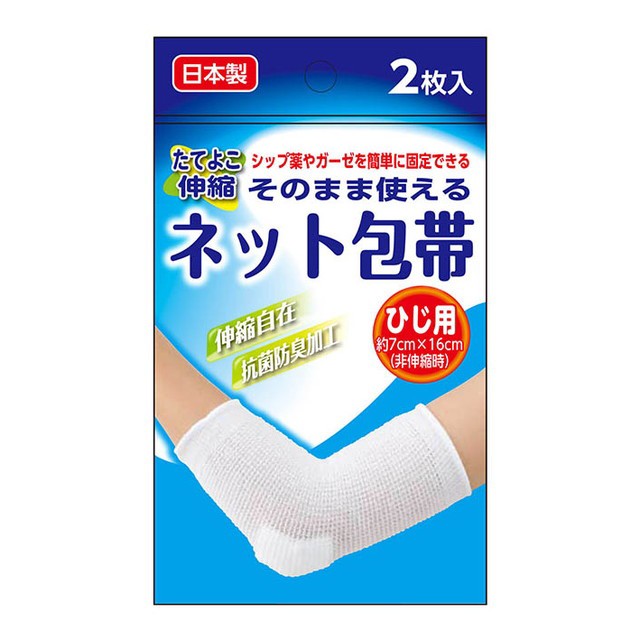 日本製

2枚入

たてよこ伸縮

シップ薬やガーゼを簡単に固定できる

そのまま使える

ネット包帯

伸縮自在

抗菌防臭加工

ひじ用
約7cm×16cm
(非伸縮時)